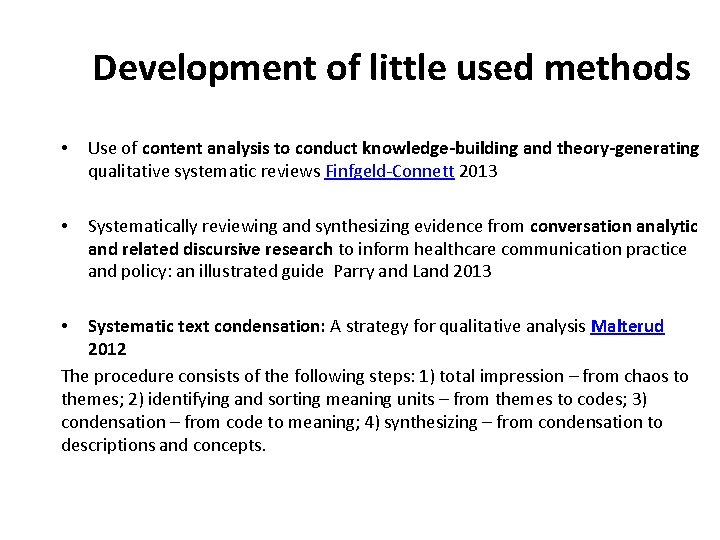 Development of little used methods

• Use of content analysis to conduct knowledge-building and theory-generating qualitative systematic reviews Finfgeld-Connett 2013

• Systematically reviewing and synthesizing evidence from conversation analytic and related discursive research to inform healthcare communication practice and policy: an illustrated guide Parry and Land 2013

• Systematic text condensation: A strategy for qualitative analysis Malterud 2012

The procedure consists of the following steps: 1) total impression – from chaos to themes; 2) identifying and sorting meaning units – from themes to codes; 3) condensation – from code to meaning; 4) synthesizing – from condensation to descriptions and concepts.